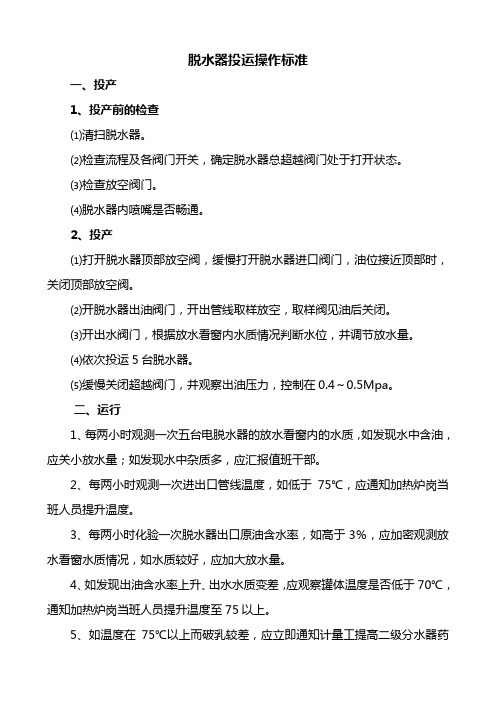 脱水器投运操作标准

一、投产

1、投产前的检查

⑴清扫脱水器。

⑵检查流程及各阀门开关，确定脱水器总超越阀门处于打开状态。

⑶检查放空阀门。

⑷脱水器内喷嘴是否畅通。

2、投产

⑴打开脱水器顶部放空阀，缓慢打开脱水器进口阀门，油位接近顶部时，关闭顶部放空阀。

⑵开脱水器出油阀门，开出管线取样放空，取样阀见油后关闭。

⑶开出水阀门，根据放水看窗内水质情况判断水位，并调节放水量。

⑷依次投运 5 台脱水器。

⑸缓慢关闭超越阀门，并观察出油压力，控制在 0.4～0.5Mpa。

二、运行

1、每两小时观测一次五台电脱水器的放水看窗内的水质，如发现水中含油，应关小放水量；如发现水中杂质多，应汇报值班干部。

2、每两小时观测一次进出口管线温度，如低于 75℃，应通知加热炉岗当班人员提升温度。

3、每两小时化验一次脱水器出口原油含水率，如高于 3%，应加密观测放水看窗水质情况，如水质较好，应加大放水量。

4、如发现出油含水率上升、出水水质变差，应观察罐体温度是否低于 70℃，通知加热炉岗当班人员提升温度至 75 以上。

5、如温度在 75℃以上而破乳较差，应立即通知计量工提高二级分水器药